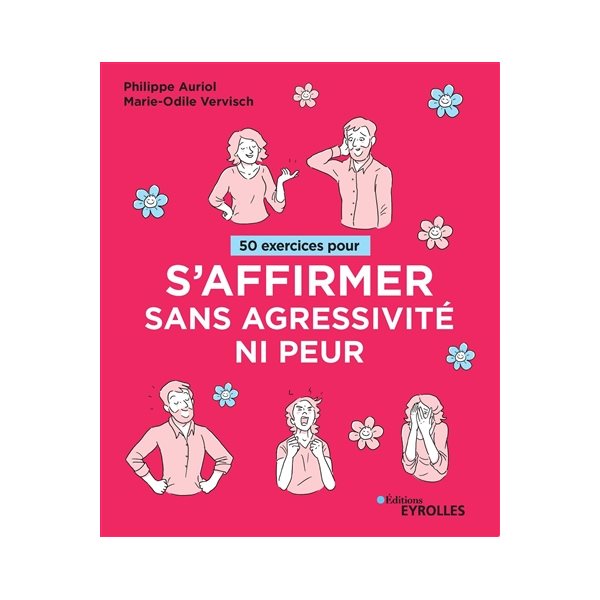 Philippe Auriol
Marie-Odile Vervisch

50 exercices pour

S'AFFIRMER
SANS AGRESSIVITÉ
NI PEUR

Éditions
EYROLLES